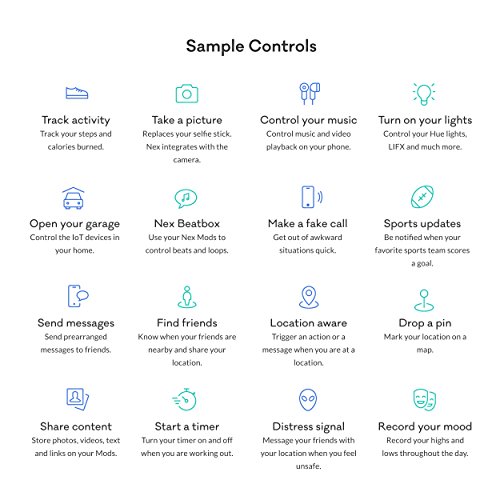 Sample Controls

Track activity
Track your steps and calories burned.

Take a picture
Replaces your selfie stick. Nex integrates with the camera.

Control your music
Control music and video playback on your phone.

Turn on your lights
Control your Hue lights, LIFX and much more.

Open your garage
Control the IoT devices in your home.

Nex Beatbox
Use your Nex Mods to control beats and loops.

Make a fake call
Get out of awkward situations quick.

Sports updates
Be notified when your favorite sports team scores a goal.

Send messages
Send prearranged messages to friends.

Find friends
Know when your friends are nearby and share your location.

Location aware
Trigger an action or a message when you are at a location.

Drop a pin
Mark your location on a map.

Share content
Store photos, videos, text and links on your Mods.

Start a timer
Turn your timer on and off when you are working out.

Distress signal
Message your friends with your location when you feel unsafe.

Record your mood
Record your highs and lows throughout the day.